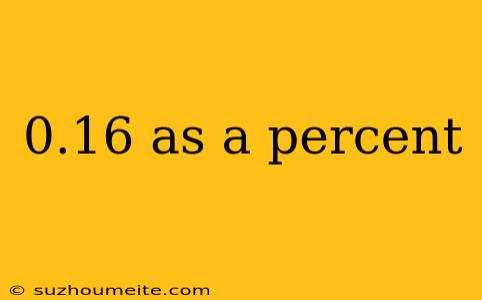 0.16 as a percent

© suzhoumeite.com